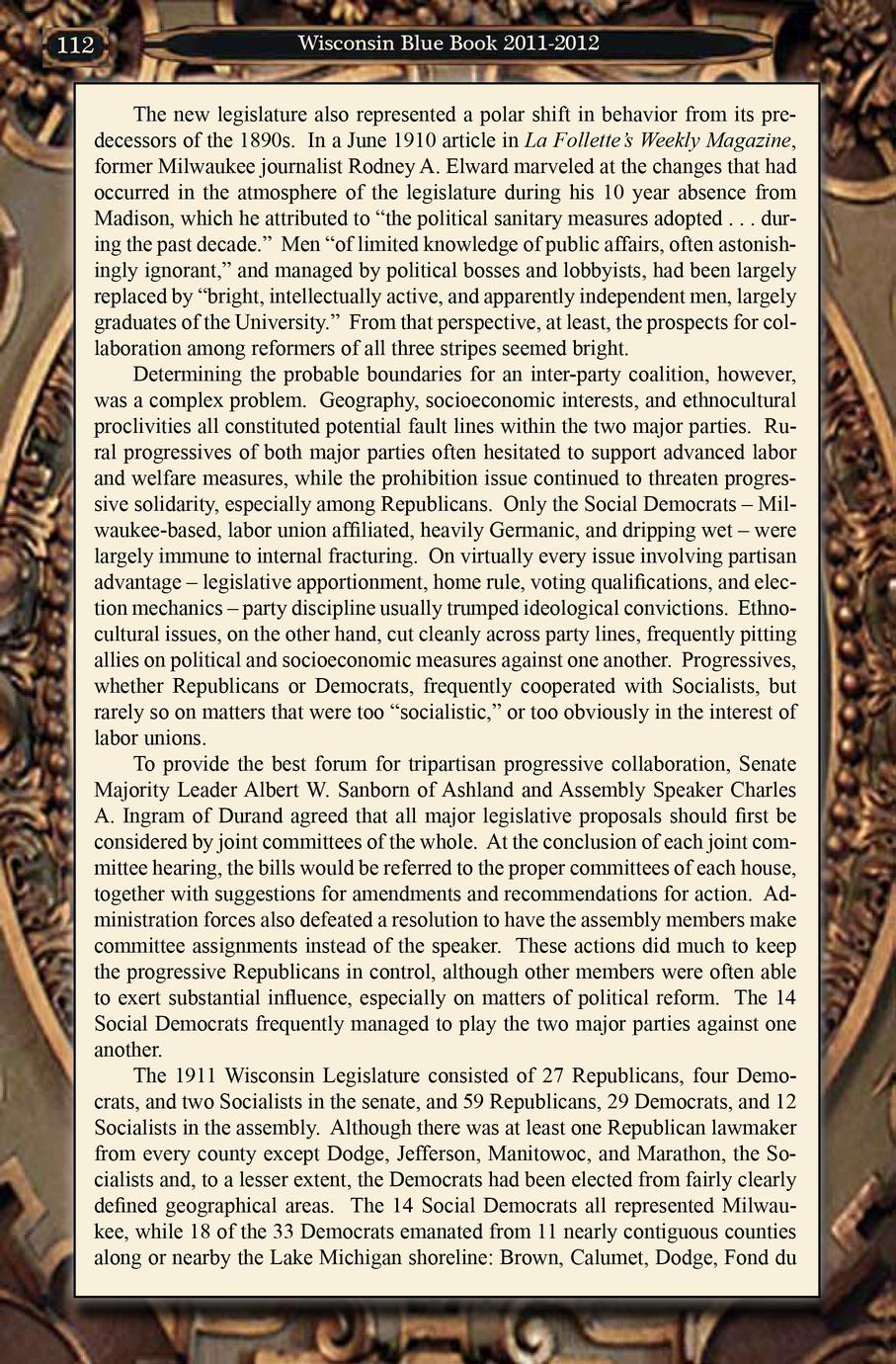 112 Wisconsin Blue Book 2011-2012

The new legislature also represented a polar shift in behavior from its predecessors of the 1890s. In a June 1910 article in La Follette's Weekly Magazine, former Milwaukee journalist Rodney A. Elward marveled at the changes that had occurred in the atmosphere of the legislature during his 10 year absence from Madison, which he attributed to "the political sanitary measures adopted . . . during the past decade." Men "of limited knowledge of public affairs, often astonishingly ignorant," and managed by political bosses and lobbyists, had been largely replaced by "bright, intellectually active, and apparently independent men, largely graduates of the University." From that perspective, at least, the prospects for collaboration among reformers of all three stripes seemed bright.

Determining the probable boundaries for an inter-party coalition, however, was a complex problem. Geography, socioeconomic interests, and ethnocultural proclivities all constituted potential fault lines within the two major parties. Rural progressives of both major parties often hesitated to support advanced labor and welfare measures, while the prohibition issue continued to threaten progressive solidarity, especially among Republicans. Only the Social Democrats – Milwaukee-based, labor union affiliated, heavily Germanic, and dripping wet – were largely immune to internal fracturing. On virtually every issue involving partisan advantage – legislative apportionment, home rule, voting qualifications, and election mechanics – party discipline usually trumped ideological convictions. Ethnocultural issues, on the other hand, cut cleanly across party lines, frequently pitting allies on political and socioeconomic measures against one another. Progressives, whether Republicans or Democrats, frequently cooperated with Socialists, but rarely so on matters that were too "socialistic," or too obviously in the interest of labor unions.

To provide the best forum for tripartisan progressive collaboration, Senate Majority Leader Albert W. Sanborn of Ashland and Assembly Speaker Charles A. Ingram of Durand agreed that all major legislative proposals should first be considered by joint committees of the whole. At the conclusion of each joint committee hearing, the bills would be referred to the proper committees of each house, together with suggestions for amendments and recommendations for action. Administration forces also defeated a resolution to have the assembly members make committee assignments instead of the speaker. These actions did much to keep the progressive Republicans in control, although other members were often able to exert substantial influence, especially on matters of political reform. The 14 Social Democrats frequently managed to play the two major parties against one another.

The 1911 Wisconsin Legislature consisted of 27 Republicans, four Democrats, and two Socialists in the senate, and 59 Republicans, 29 Democrats, and 12 Socialists in the assembly. Although there was at least one Republican lawmaker from every county except Dodge, Jefferson, Manitowoc, and Marathon, the Socialists and, to a lesser extent, the Democrats had been elected from fairly clearly defined geographical areas. The 14 Social Democrats all represented Milwaukee, while 18 of the 33 Democrats emanated from 11 nearly contiguous counties along or nearby the Lake Michigan shoreline: Brown, Calumet, Dodge, Fond du